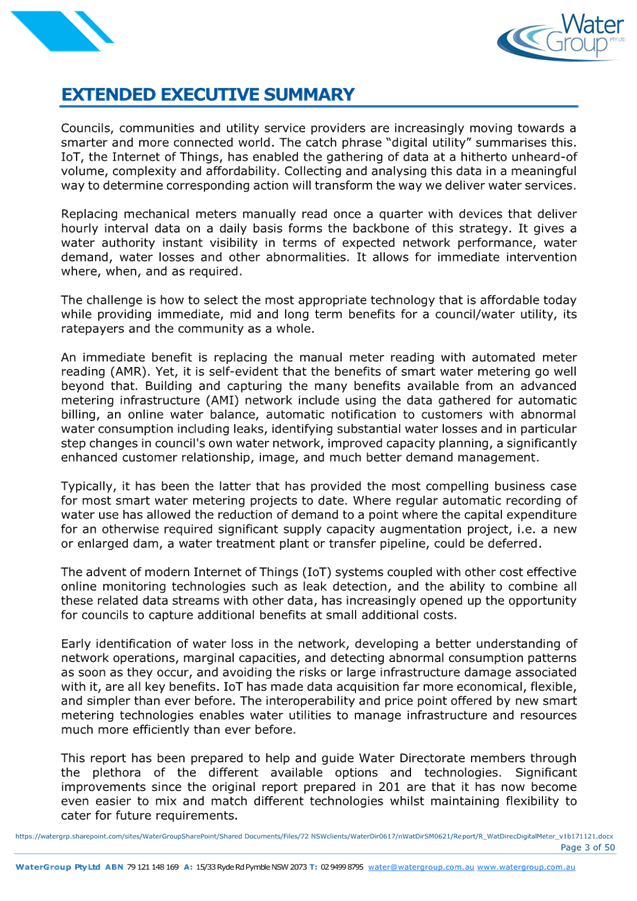 Water Group PTY LTD

EXTENDED EXECUTIVE SUMMARY

Councils, communities and utility service providers are increasingly moving towards a smarter and more connected world. The catch phrase "digital utility" summarises this. IoT, the Internet of Things, has enabled the gathering of data at a hitherto unheard-of volume, complexity and affordability. Collecting and analysing this data in a meaningful way to determine corresponding action will transform the way we deliver water services.

Replacing mechanical meters manually read once a quarter with devices that deliver hourly interval data on a daily basis forms the backbone of this strategy. It gives a water authority instant visibility in terms of expected network performance, water demand, water losses and other abnormalities. It allows for immediate intervention where, when, and as required.

The challenge is how to select the most appropriate technology that is affordable today while providing immediate, mid and long term benefits for a council/water utility, its ratepayers and the community as a whole.

An immediate benefit is replacing the manual meter reading with automated meter reading (AMR). Yet, it is self-evident that the benefits of smart water metering go well beyond that. Building and capturing the many benefits available from an advanced metering infrastructure (AMI) network include using the data gathered for automatic billing, an online water balance, automatic notification to customers with abnormal water consumption including leaks, identifying substantial water losses and in particular step changes in council's own water network, improved capacity planning, a significantly enhanced customer relationship, image, and much better demand management.

Typically, it has been the latter that has provided the most compelling business case for most smart water metering projects to date. Where regular automatic recording of water use has allowed the reduction of demand to a point where the capital expenditure for an otherwise required significant supply capacity augmentation project, i.e. a new or enlarged dam, a water treatment plant or transfer pipeline, could be deferred.

The advent of modern Internet of Things (IoT) systems coupled with other cost effective online monitoring technologies such as leak detection, and the ability to combine all these related data streams with other data, has increasingly opened up the opportunity for councils to capture additional benefits at small additional costs.

Early identification of water loss in the network, developing a better understanding of network operations, marginal capacities, and detecting abnormal consumption patterns as soon as they occur, and avoiding the risks or large infrastructure damage associated with it, are all key benefits. IoT has made data acquisition far more economical, flexible, and simpler than ever before. The interoperability and price point offered by new smart metering technologies enables water utilities to manage infrastructure and resources much more efficiently than ever before.

This report has been prepared to help and guide Water Directorate members through the plethora of the different available options and technologies. Significant improvements since the original report prepared in 201 are that it has now become even easier to mix and match different technologies whilst maintaining flexibility to cater for future requirements.

https://watergrp.sharepoint.com/sites/WaterGroupSharePoint/Shared Documents/Files/72 NSWclients/WaterDir0617/nWatDirSM0621/Report/R_WatDirecDigitalMeter_v1b171121.docx
Page 3 of 50

WaterGroup Pty Ltd ABN 79 121 148 169 A: 15/33 Ryde Rd Pymble NSW 2073 T: 02 9499 8795 water@watergroup.com.au www.watergroup.com.au